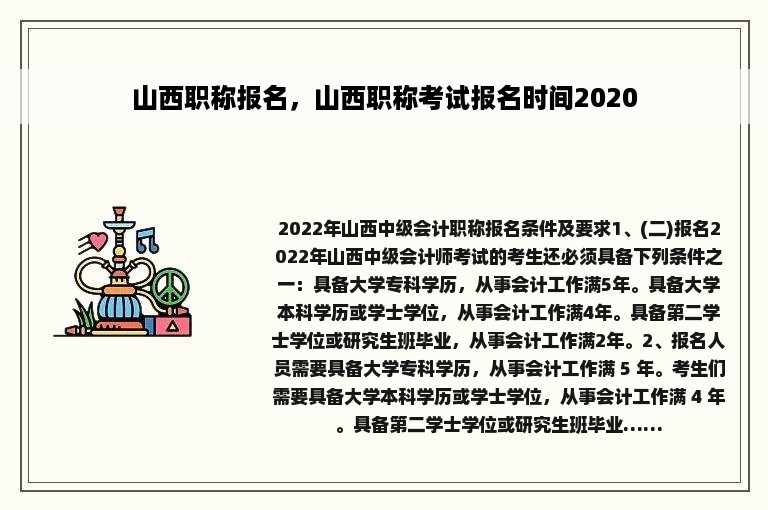 山西职称报名，山西职称考试报名时间2020

2022年山西中级会计职称报名条件及要求1、(二)报名2022年山西中级会计师考试的考生还必须具备下列条件之一：具备大学专科学历，从事会计工作满5年。具备大学本科学历或学士学位，从事会计工作满4年。具备第二学士学位或研究生班毕业，从事会计工作满2年。2、报名人员需要具备大学专科学历，从事会计工作满 5 年。考生们需要具备大学本科学历或学士学位，从事会计工作满 4 年。具备第二学士学位或研究生班毕业......